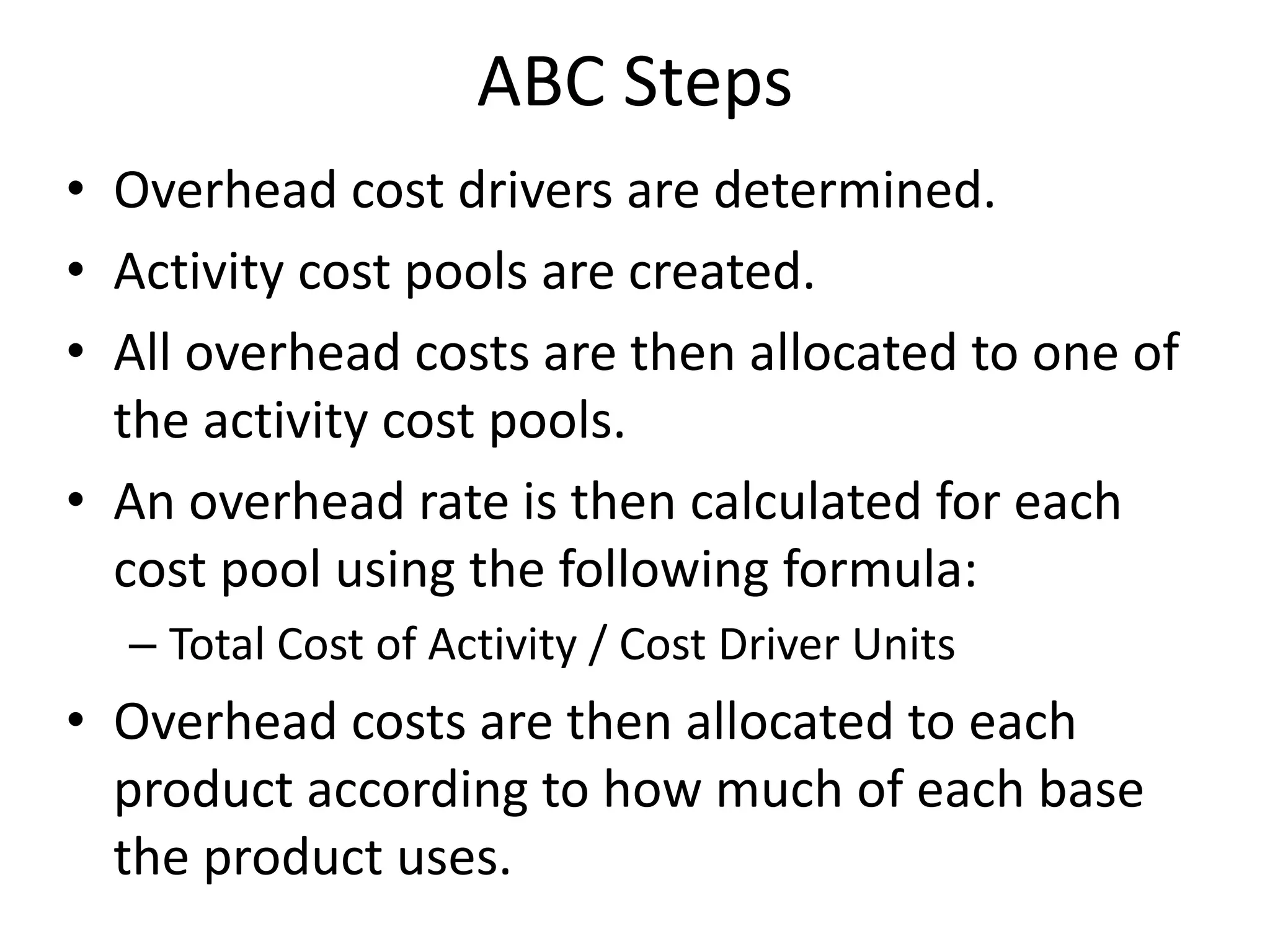 ABC Steps

• Overhead cost drivers are determined.
• Activity cost pools are created.
• All overhead costs are then allocated to one of the activity cost pools.
• An overhead rate is then calculated for each cost pool using the following formula:
  – Total Cost of Activity / Cost Driver Units
• Overhead costs are then allocated to each product according to how much of each base the product uses.